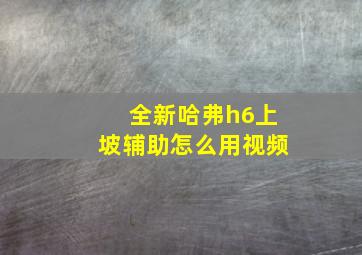 全新哈弗h6上坡辅助怎么用视频